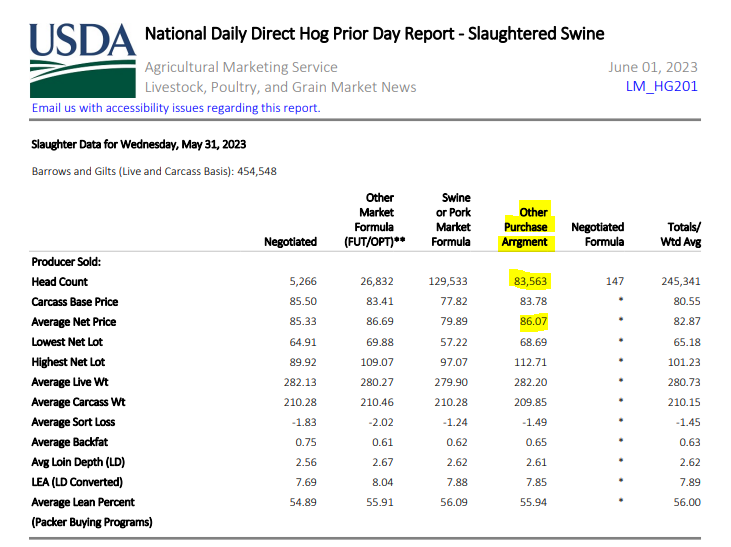 USDA

National Daily Direct Hog Prior Day Report - Slaughtered Swine

Agricultural Marketing Service
Livestock, Poultry, and Grain Market News

June 01, 2023
LM_HG201

Email us with accessibility issues regarding this report.

Slaughter Data for Wednesday, May 31, 2023

Barrows and Gilts (Live and Carcass Basis): 454,548

| | Negotiated | Other Market Formula (FUT/OPT)** | Swine or Pork Market Formula | Other Purchase Arrgment | Negotiated Formula | Totals/ Wtd Avg |
|---|---|---|---|---|---|---|
| Producer Sold: | | | | | | |
| Head Count | 5,266 | 26,832 | 129,533 | 83,563 | 147 | 245,341 |
| Carcass Base Price | 85.50 | 83.41 | 77.82 | 83.78 | * | 80.55 |
| Average Net Price | 85.33 | 86.69 | 79.89 | 86.07 | * | 82.87 |
| Lowest Net Lot | 64.91 | 69.88 | 57.22 | 68.69 | * | 65.18 |
| Highest Net Lot | 89.92 | 109.07 | 97.07 | 112.71 | * | 101.23 |
| Average Live Wt | 282.13 | 280.27 | 279.90 | 282.20 | * | 280.73 |
| Average Carcass Wt | 210.28 | 210.46 | 210.28 | 209.85 | * | 210.15 |
| Average Sort Loss | -1.83 | -2.02 | -1.24 | -1.49 | * | -1.45 |
| Average Backfat | 0.75 | 0.61 | 0.62 | 0.65 | * | 0.63 |
| Avg Loin Depth (LD) | 2.56 | 2.67 | 2.62 | 2.61 | * | 2.62 |
| LEA (LD Converted) | 7.69 | 8.04 | 7.88 | 7.85 | * | 7.89 |
| Average Lean Percent | 54.89 | 55.91 | 56.09 | 55.94 | * | 56.00 |
| (Packer Buying Programs) | | | | | | |